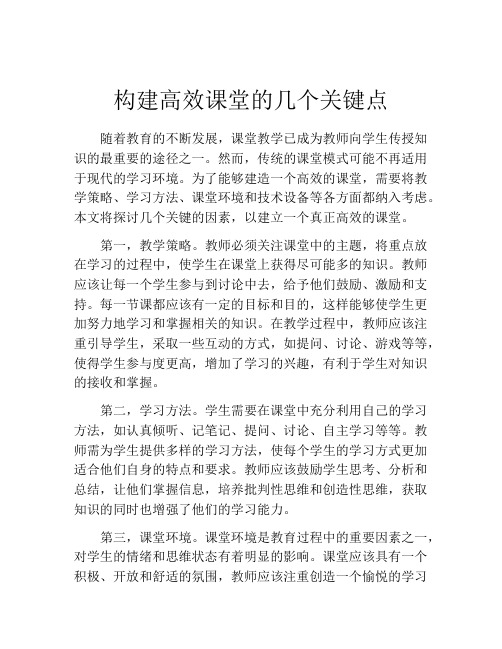 构建高效课堂的几个关键点

随着教育的不断发展，课堂教学已成为教师向学生传授知识的最重要的途径之一。然而，传统的课堂模式可能不再适用于现代的学习环境。为了能够建造一个高效的课堂，需要将教学策略、学习方法、课堂环境和技术设备等各方面都纳入考虑。本文将探讨几个关键的因素，以建立一个真正高效的课堂。

第一，教学策略。教师必须关注课堂中的主题，将重点放在学习的过程中，使学生在课堂上获得尽可能多的知识。教师应该让每一个学生参与到讨论中去，给予他们鼓励、激励和支持。每一节课都应该有一定的目标和目的，这样能够使学生更加努力地学习和掌握相关的知识。在教学过程中，教师应该注重引导学生，采取一些互动的方式，如提问、讨论、游戏等等，使得学生参与度更高，增加了学习的兴趣，有利于学生对知识的接收和掌握。

第二，学习方法。学生需要在课堂中充分利用自己的学习方法，如认真倾听、记笔记、提问、讨论、自主学习等等。教师需为学生提供多样的学习方法，使每个学生的学习方式更加适合他们自身的特点和要求。教师应该鼓励学生思考、分析和总结，让他们掌握信息，培养批判性思维和创造性思维，获取知识的同时也增强了他们的学习能力。

第三，课堂环境。课堂环境是教育过程中的重要因素之一，对学生的情绪和思维状态有着明显的影响。课堂应该具有一个积极、开放和舒适的氛围，教师应该注重创造一个愉悦的学习